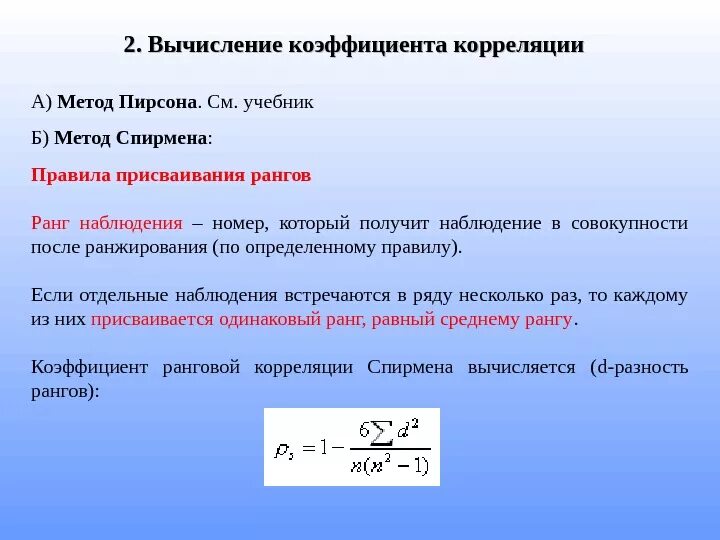 2. Вычисление коэффициента корреляции

А) Метод Пирсона. См. учебник

Б) Метод Спирмена:

Правила присваивания рангов

Ранг наблюдения – номер, который получит наблюдение в совокупности после ранжирования (по определенному правилу).

Если отдельные наблюдения встречаются в ряду несколько раз, то каждому из них присваивается одинаковый ранг, равный среднему рангу.

Коэффициент ранговой корреляции Спирмена вычисляется (d-разность рангов):

$\rho_s = 1 - \frac{6\sum d^2}{n(n^2-1)}$